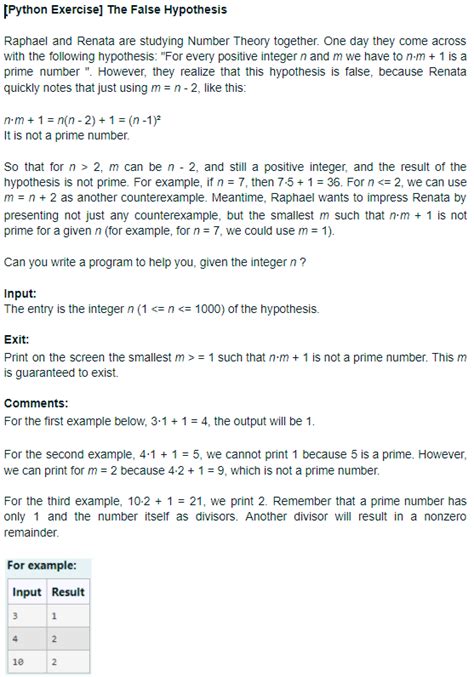 [Python Exercise] The False Hypothesis

Raphael and Renata are studying Number Theory together. One day they come across with the following hypothesis: "For every positive integer $n$ and $m$ we have to $n \cdot m + 1$ is a prime number ". However, they realize that this hypothesis is false, because Renata quickly notes that just using $m = n - 2$, like this:

$n \cdot m + 1 = n(n - 2) + 1 = (n - 1)^2$
It is not a prime number.

So that for $n > 2$, $m$ can be $n - 2$, and still a positive integer, and the result of the hypothesis is not prime. For example, if $n = 7$, then $7 \cdot 5 + 1 = 36$. For $n <= 2$, we can use $m = n + 2$ as another counterexample. Meantime, Raphael wants to impress Renata by presenting not just any counterexample, but the smallest $m$ such that $n \cdot m + 1$ is not prime for a given $n$ (for example, for $n = 7$, we could use $m = 1$).

Can you write a program to help you, given the integer $n$ ?

Input:
The entry is the integer $n$ ($1 <= n <= 1000$) of the hypothesis.

Exit:
Print on the screen the smallest $m > = 1$ such that $n \cdot m + 1$ is not a prime number. This $m$ is guaranteed to exist.

Comments:
For the first example below, $3 \cdot 1 + 1 = 4$, the output will be 1.

For the second example, $4 \cdot 1 + 1 = 5$, we cannot print 1 because 5 is a prime. However, we can print for $m = 2$ because $4 \cdot 2 + 1 = 9$, which is not a prime number.

For the third example, $10 \cdot 2 + 1 = 21$, we print 2. Remember that a prime number has only 1 and the number itself as divisors. Another divisor will result in a nonzero remainder.

For example:

| Input | Result |
|---|---|
| 3 | 1 |
| 4 | 2 |
| 10 | 2 |